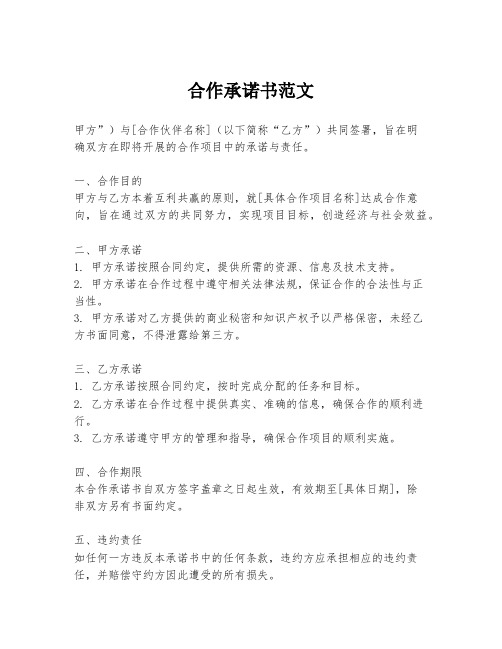 合作承诺书范文

甲方”）与[合作伙伴名称]（以下简称“乙方”）共同签署，旨在明确双方在即将开展的合作项目中的承诺与责任。

一、合作目的
甲方与乙方本着互利共赢的原则，就[具体合作项目名称]达成合作意向，旨在通过双方的共同努力，实现项目目标，创造经济与社会效益。

二、甲方承诺
1. 甲方承诺按照合同约定，提供所需的资源、信息及技术支持。
2. 甲方承诺在合作过程中遵守相关法律法规，保证合作的合法性与正当性。
3. 甲方承诺对乙方提供的商业秘密和知识产权予以严格保密，未经乙方书面同意，不得泄露给第三方。

三、乙方承诺
1. 乙方承诺按照合同约定，按时完成分配的任务和目标。
2. 乙方承诺在合作过程中提供真实、准确的信息，确保合作的顺利进行。
3. 乙方承诺遵守甲方的管理和指导，确保合作项目的顺利实施。

四、合作期限
本合作承诺书自双方签字盖章之日起生效，有效期至[具体日期]，除非双方另有书面约定。

五、违约责任
如任何一方违反本承诺书中的任何条款，违约方应承担相应的违约责任，并赔偿守约方因此遭受的所有损失。